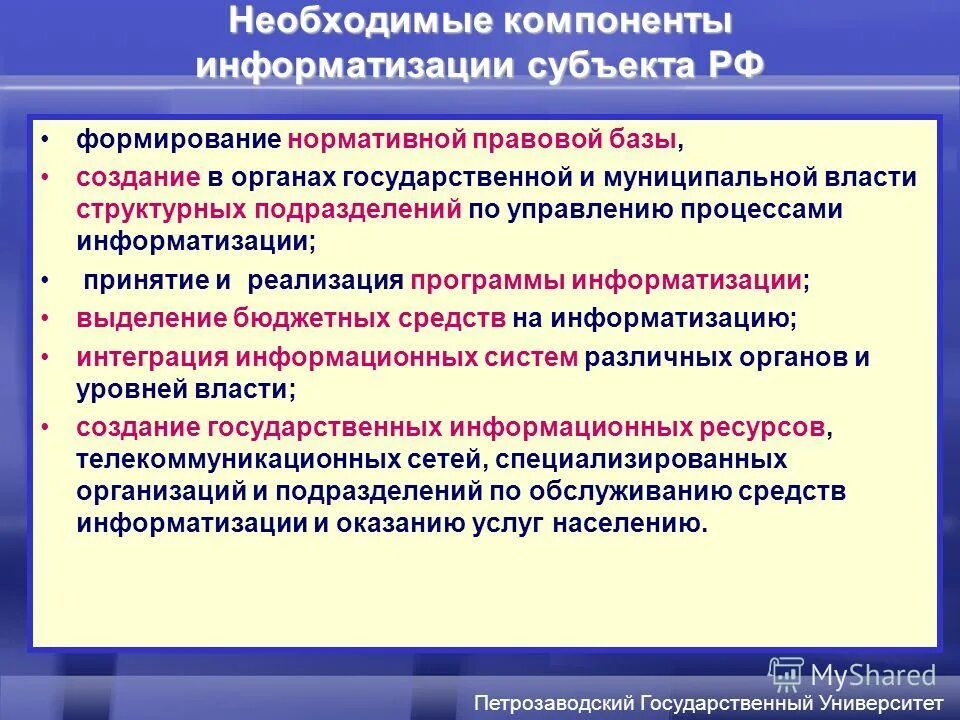 Необходимые компоненты информатизации субъекта РФ

• формирование нормативной правовой базы,
• создание в органах государственной и муниципальной власти структурных подразделений по управлению процессами информатизации;
• принятие и реализация программы информатизации;
• выделение бюджетных средств на информатизацию;
• интеграция информационных систем различных органов и уровней власти;
• создание государственных информационных ресурсов, телекоммуникационных сетей, специализированных организаций и подразделений по обслуживанию средств информатизации и оказанию услуг населению.

MyShared

Петрозаводский Государственный Университет